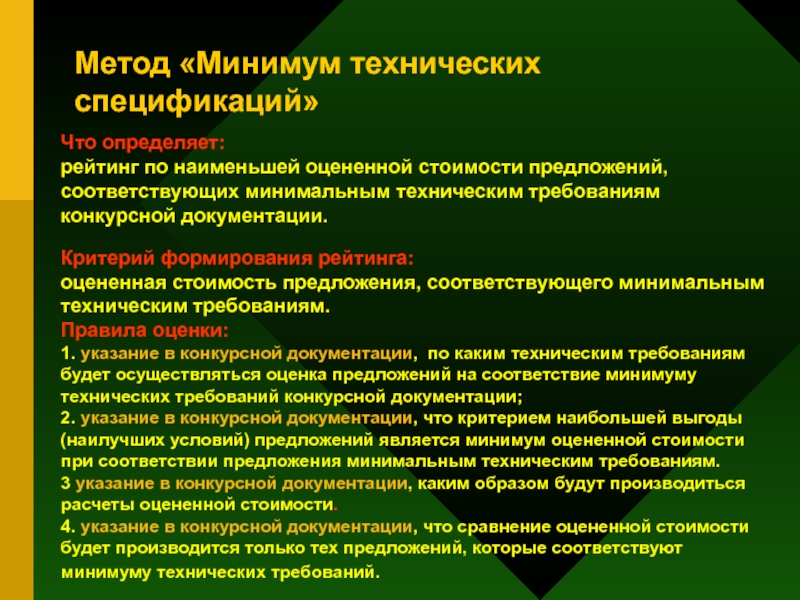 Метод «Минимум технических спецификаций»

Что определяет:
рейтинг по наименьшей оцененной стоимости предложений, соответствующих минимальным техническим требованиям конкурсной документации.

Критерий формирования рейтинга:
оцененная стоимость предложения, соответствующего минимальным техническим требованиям.
Правила оценки:
1. указание в конкурсной документации, по каким техническим требованиям будет осуществляться оценка предложений на соответствие минимуму технических требований конкурсной документации;
2. указание в конкурсной документации, что критерием наибольшей выгоды (наилучших условий) предложений является минимум оцененной стоимости при соответствии предложения минимальным техническим требованиям.
3 указание в конкурсной документации, каким образом будут производиться расчеты оцененной стоимости.
4. указание в конкурсной документации, что сравнение оцененной стоимости будет производится только тех предложений, которые соответствуют минимуму технических требований.